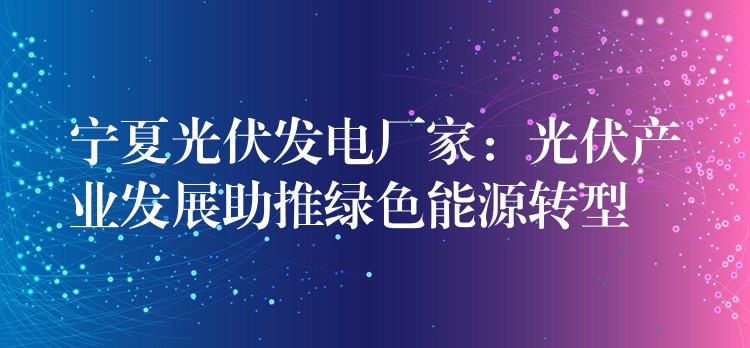 宁夏光伏发电厂家：光伏产业发展助推绿色能源转型